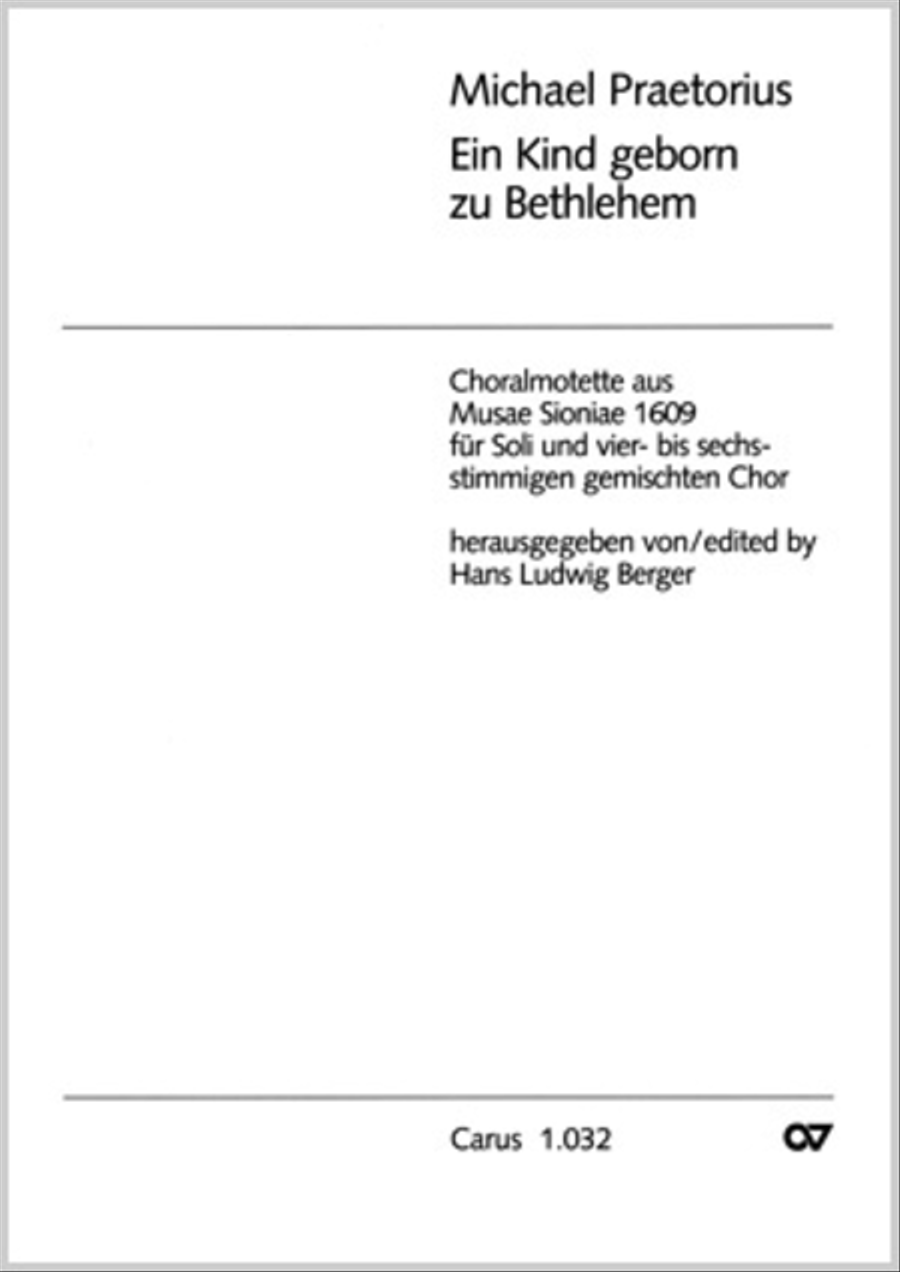 Michael Praetorius
Ein Kind geborn
zu Bethlehem

Choralmotette aus
Musae Sioniae 1609
für Soli und vier- bis sechsstimmigen gemischten Chor

herausgegeben von/edited by
Hans Ludwig Berger

Carus 1.032